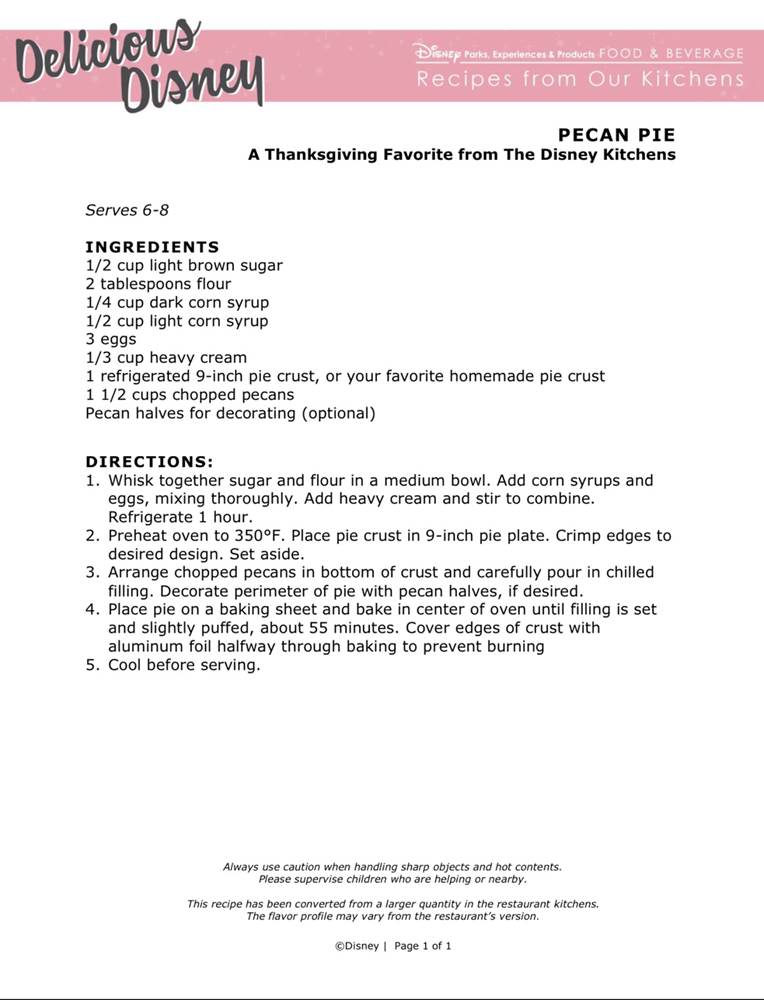 Delicious Disney

Disney Parks, Experiences & Products FOOD & BEVERAGE
Recipes from Our Kitchens

PECAN PIE
A Thanksgiving Favorite from The Disney Kitchens

Serves 6-8

INGREDIENTS
1/2 cup light brown sugar
2 tablespoons flour
1/4 cup dark corn syrup
1/2 cup light corn syrup
3 eggs
1/3 cup heavy cream
1 refrigerated 9-inch pie crust, or your favorite homemade pie crust
1 1/2 cups chopped pecans
Pecan halves for decorating (optional)

DIRECTIONS:
1. Whisk together sugar and flour in a medium bowl. Add corn syrups and eggs, mixing thoroughly. Add heavy cream and stir to combine. Refrigerate 1 hour.
2. Preheat oven to 350°F. Place pie crust in 9-inch pie plate. Crimp edges to desired design. Set aside.
3. Arrange chopped pecans in bottom of crust and carefully pour in chilled filling. Decorate perimeter of pie with pecan halves, if desired.
4. Place pie on a baking sheet and bake in center of oven until filling is set and slightly puffed, about 55 minutes. Cover edges of crust with aluminum foil halfway through baking to prevent burning
5. Cool before serving.

Always use caution when handling sharp objects and hot contents.
Please supervise children who are helping or nearby.

This recipe has been converted from a larger quantity in the restaurant kitchens.
The flavor profile may vary from the restaurant's version.

©Disney | Page 1 of 1